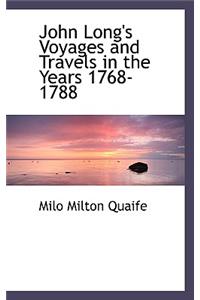 John Long's Voyages and Travels in the Years 1768-1788

Milo Milton Quaife